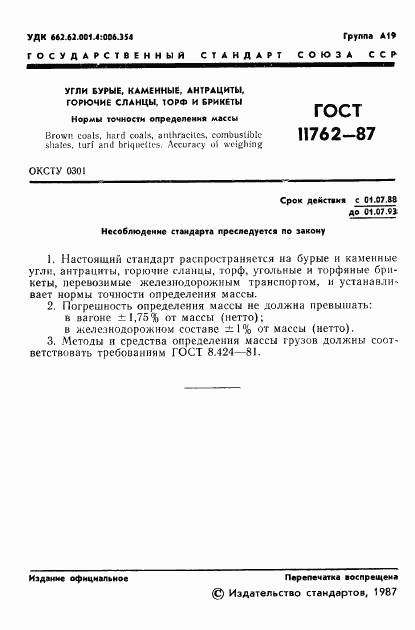 УДК 662.62.001.4:006.354

Группа А19

ГОСУДАРСТВЕННЫЙ СТАНДАРТ СОЮЗА ССР

УГЛИ БУРЫЕ, КАМЕННЫЕ, АНТРАЦИТЫ, ГОРЮЧИЕ СЛАНЦЫ, ТОРФ И БРИКЕТЫ

Нормы точности определения массы

Brown coals, hard coals, anthracites, combustible shales, turf and briquettes. Accuracy of weighing

ГОСТ 11762—87

ОКСТУ 0301

Срок действия с 01.07.88
до 01.07.93

Несоблюдение стандарта преследуется по закону

1. Настоящий стандарт распространяется на бурые и каменные угли, антрациты, горючие сланцы, торф, угольные и торфяные брикеты, перевозимые железнодорожным транспортом, и устанавливает нормы точности определения массы.

2. Погрешность определения массы не должна превышать:
в вагоне $\pm 1,75\%$ от массы (нетто);
в железнодорожном составе $\pm 1\%$ от массы (нетто).

3. Методы и средства определения массы грузов должны соответствовать требованиям ГОСТ 8.424—81.

Издание официальное

Перепечатка воспрещена

© Издательство стандартов, 1987